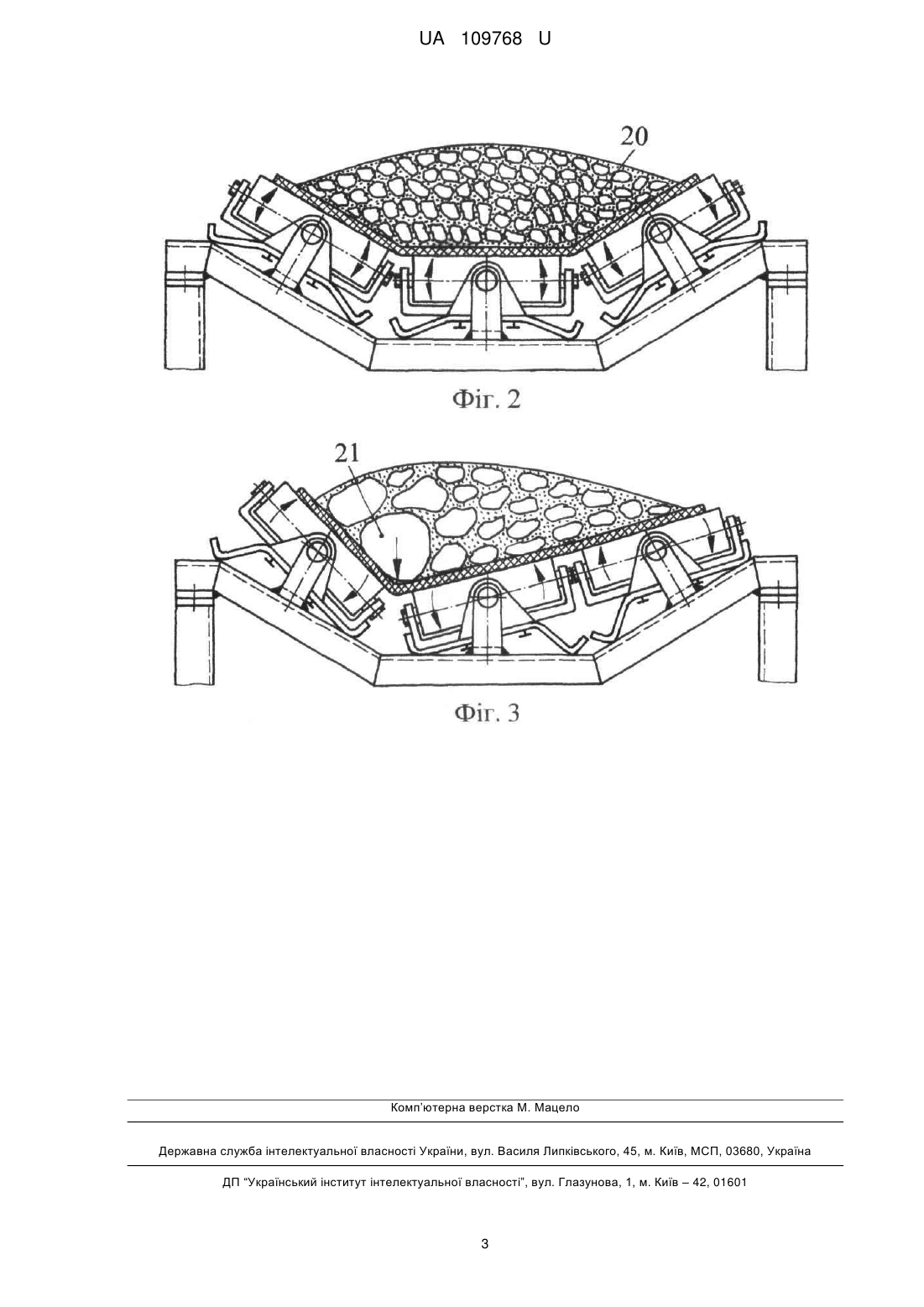 UA 109768 U

20

Фіг. 2

21

Фіг. 3

Комп'ютерна верстка М. Мацело

Державна служба інтелектуальної власності України, вул. Василя Липківського, 45, м. Київ, МСП, 03680, Україна

ДП "Український інститут інтелектуальної власності", вул. Глазунова, 1, м. Київ – 42, 01601

3